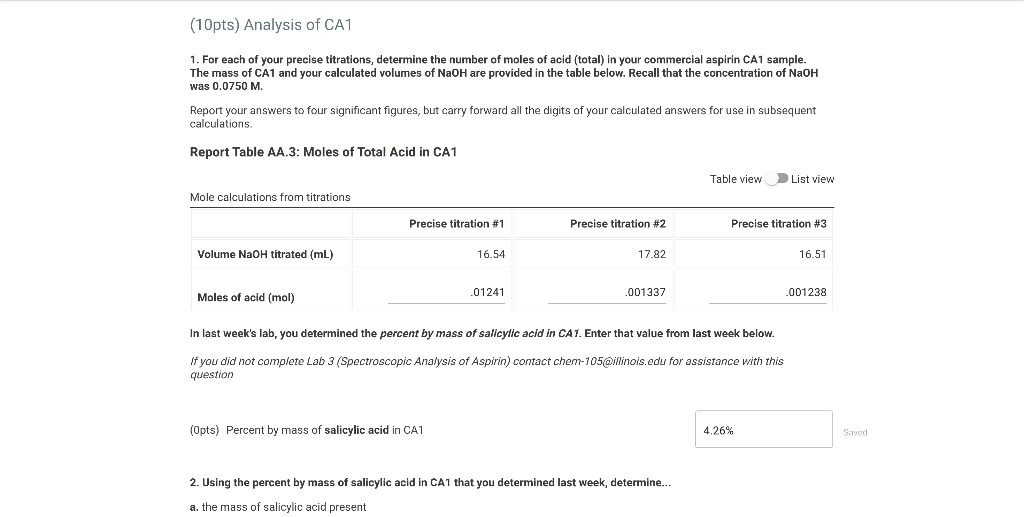 (10pts) Analysis of CA1

1. For each of your precise titrations, determine the number of moles of acid (total) in your commercial aspirin CA1 sample. The mass of CA1 and your calculated volumes of NaOH are provided in the table below. Recall that the concentration of NaOH was 0.0750 M.

Report your answers to four significant figures, but carry forward all the digits of your calculated answers for use in subsequent calculations.

Report Table AA.3: Moles of Total Acid in CA1

Table view List view

Mole calculations from titrations

| | Precise titration #1 | Precise titration #2 | Precise titration #3 |
|---|---|---|---|
| Volume NaOH titrated (mL) | 16.54 | 17.82 | 16.51 |
| Moles of acid (mol) | .01241 | .001337 | .001238 |

In last week's lab, you determined the percent by mass of salicylic acid in CA1. Enter that value from last week below.

If you did not complete Lab 3 (Spectroscopic Analysis of Aspirin) contact chem-105@illinois.edu for assistance with this question

(0pts) Percent by mass of salicylic acid in CA1

4.26%

Saved

2. Using the percent by mass of salicylic acid in CA1 that you determined last week, determine...

a. the mass of salicylic acid present